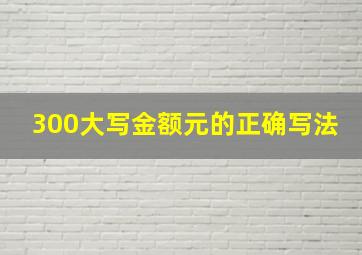 300大写金额元的正确写法